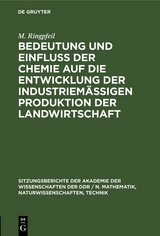 DE GRUYTER

M. Ringpfeil

BEDEUTUNG UND EINFLUSS DER CHEMIE AUF DIE ENTWICKLUNG DER INDUSTRIEMÄSSIGEN PRODUKTION DER LANDWIRTSCHAFT

SITZUNGSBERICHTE DER AKADEMIE DER WISSENSCHAFTEN DER DDR / N. MATHEMATIK, NATURWISSENSCHAFTEN, TECHNIK

DE G